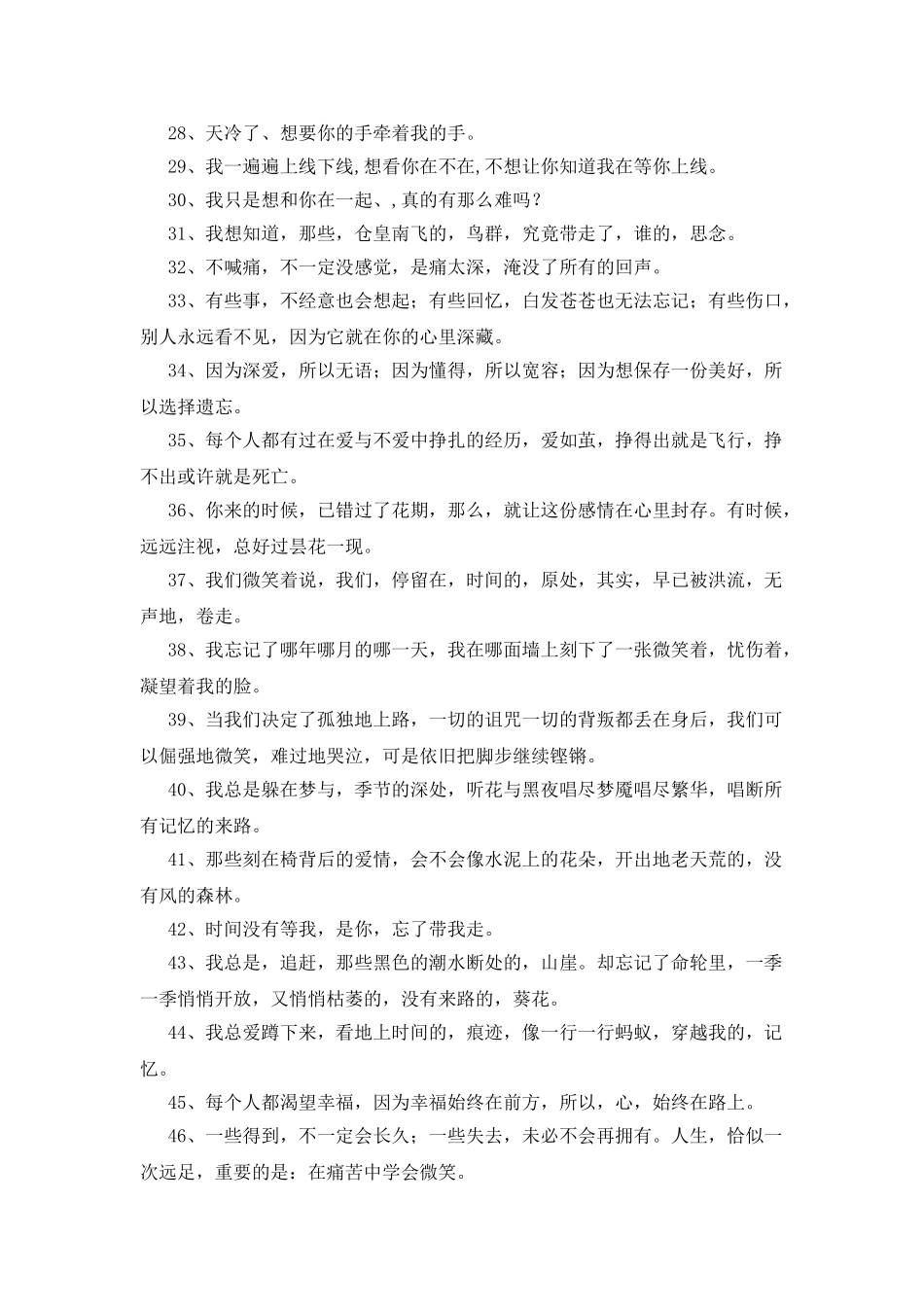 28、天冷了、想要你的手牵着我的手。

29、我一遍遍上线下线,想看你在不在,不想让你知道我在等你上线。

30、我只是想和你在一起、,真的有那么难吗？

31、我想知道，那些，仓皇南飞的，鸟群，究竟带走了，谁的，思念。

32、不喊痛，不一定没感觉，是痛太深，淹没了所有的回声。

33、有些事，不经意也会想起；有些回忆，白发苍苍也无法忘记；有些伤口，别人永远看不见，因为它就在你的心里深藏。

34、因为深爱，所以无语；因为懂得，所以宽容；因为想保存一份美好，所以选择遗忘。

35、每个人都有过在爱与不爱中挣扎的经历，爱如茧，挣得出就是飞行，挣不出或许就是死亡。

36、你来的时候，已错过了花期，那么，就让这份感情在心里封存。有时候，远远注视，总好过昙花一现。

37、我们微笑着说，我们，停留在，时间的，原处，其实，早已被洪流，无声地，卷走。

38、我忘记了哪年哪月的哪一天，我在哪面墙上刻下了一张微笑着，忧伤着，凝望着我的脸。

39、当我们决定了孤独地上路，一切的诅咒一切的背叛都丢在身后，我们可以倔强地微笑，难过地哭泣，可是依旧把脚步继续铿锵。

40、我总是躲在梦与，季节的深处，听花与黑夜唱尽梦魇唱尽繁华，唱断所有记忆的来路。

41、那些刻在椅背后的爱情，会不会像水泥上的花朵，开出地老天荒的，没有风的森林。

42、时间没有等我，是你，忘了带我走。

43、我总是，追赶，那些黑色的潮水断处的，山崖。却忘记了命轮里，一季一季悄悄开放，又悄悄枯萎的，没有来路的，葵花。

44、我总爱蹲下来，看地上时间的，痕迹，像一行一行蚂蚁，穿越我的，记忆。

45、每个人都渴望幸福，因为幸福始终在前方，所以，心，始终在路上。

46、一些得到，不一定会长久；一些失去，未必不会再拥有。人生，恰似一次远足，重要的是：在痛苦中学会微笑。